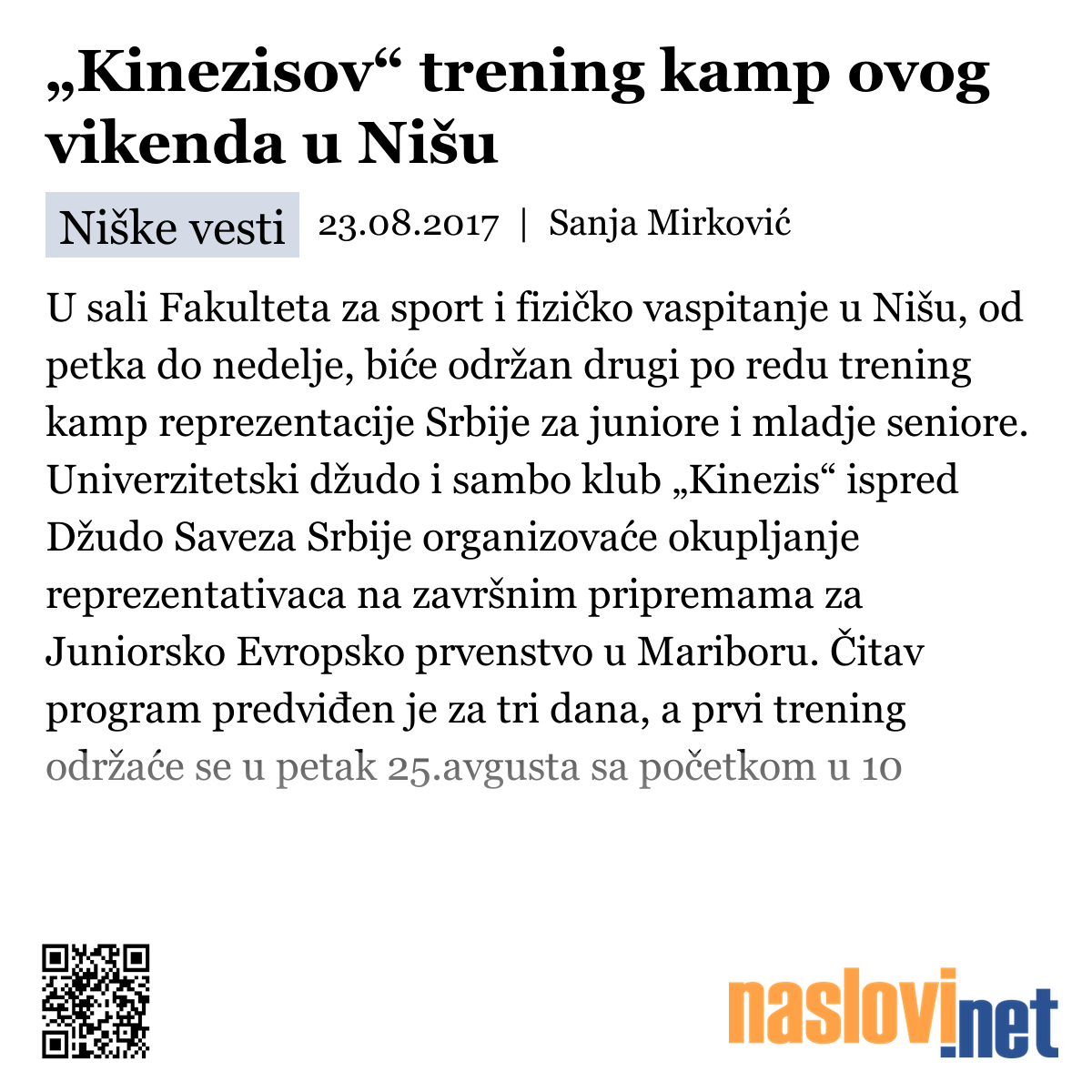 „Kinezisov“ trening kamp ovog vikenda u Nišu

Niške vesti 23.08.2017 | Sanja Mirković

U sali Fakulteta za sport i fizičko vaspitanje u Nišu, od petka do nedelje, biće održan drugi po redu trening kamp reprezentacije Srbije za juniore i mladje seniore. Univerzitetski džudo i sambo klub „Kinezis“ ispred Džudo Saveza Srbije organizovaće okupljanje reprezentativaca na završnim pripremama za Juniorsko Evropsko prvenstvo u Mariboru. Čitav program predviđen je za tri dana, a prvi trening održaće se u petak 25.avgusta sa početkom u 10

naslovi.net